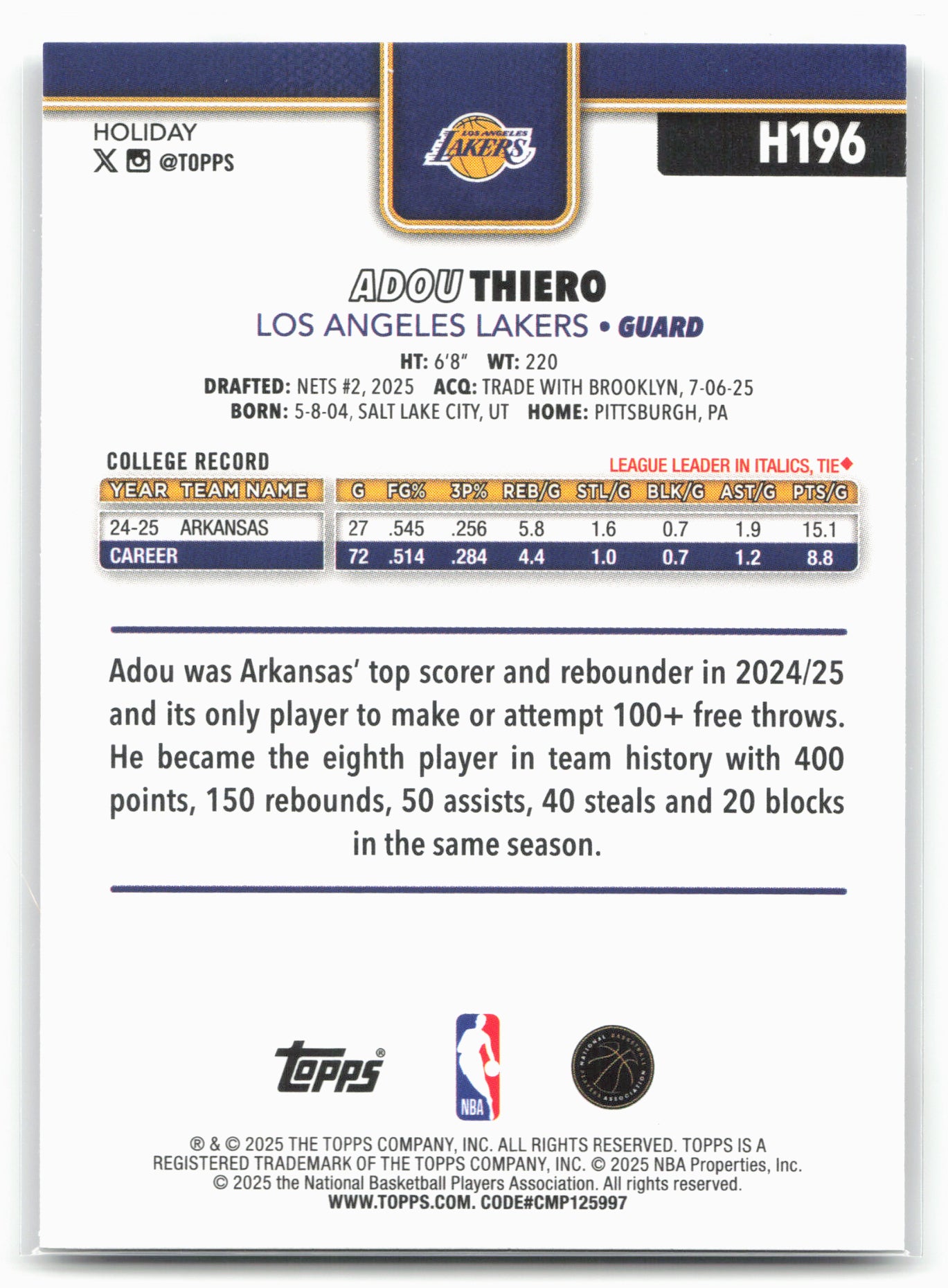 HOLIDAY
@TOPPS

LOS ANGELES LAKERS

H196

ADOU THIERO
LOS ANGELES LAKERS • GUARD
HT: 6'8" WT: 220
DRAFTED: NETS #2, 2025 ACQ: TRADE WITH BROOKLYN, 7-06-25
BORN: 5-8-04, SALT LAKE CITY, UT HOME: PITTSBURGH, PA

COLLEGE RECORD
LEAGUE LEADER IN ITALICS, TIE◆

| YEAR | TEAM NAME | G | FG% | 3P% | REB/G | STL/G | BLK/G | AST/G | PTS/G |
|---|---|---|---|---|---|---|---|---|---|
| 24-25 | ARKANSAS | 27 | .545 | .256 | 5.8 | 1.6 | 0.7 | 1.9 | 15.1 |
| CAREER | | 72 | .514 | .284 | 4.4 | 1.0 | 0.7 | 1.2 | 8.8 |

Adou was Arkansas' top scorer and rebounder in 2024/25 and its only player to make or attempt 100+ free throws. He became the eighth player in team history with 400 points, 150 rebounds, 50 assists, 40 steals and 20 blocks in the same season.

topps®
NBA
NATIONAL BASKETBALL PLAYERS ASSOCIATION

® & © 2025 THE TOPPS COMPANY, INC. ALL RIGHTS RESERVED. TOPPS IS A REGISTERED TRADEMARK OF THE TOPPS COMPANY, INC. © 2025 NBA Properties, Inc. © 2025 the National Basketball Players Association. All rights reserved.
WWW.TOPPS.COM. CODE#CMP125997